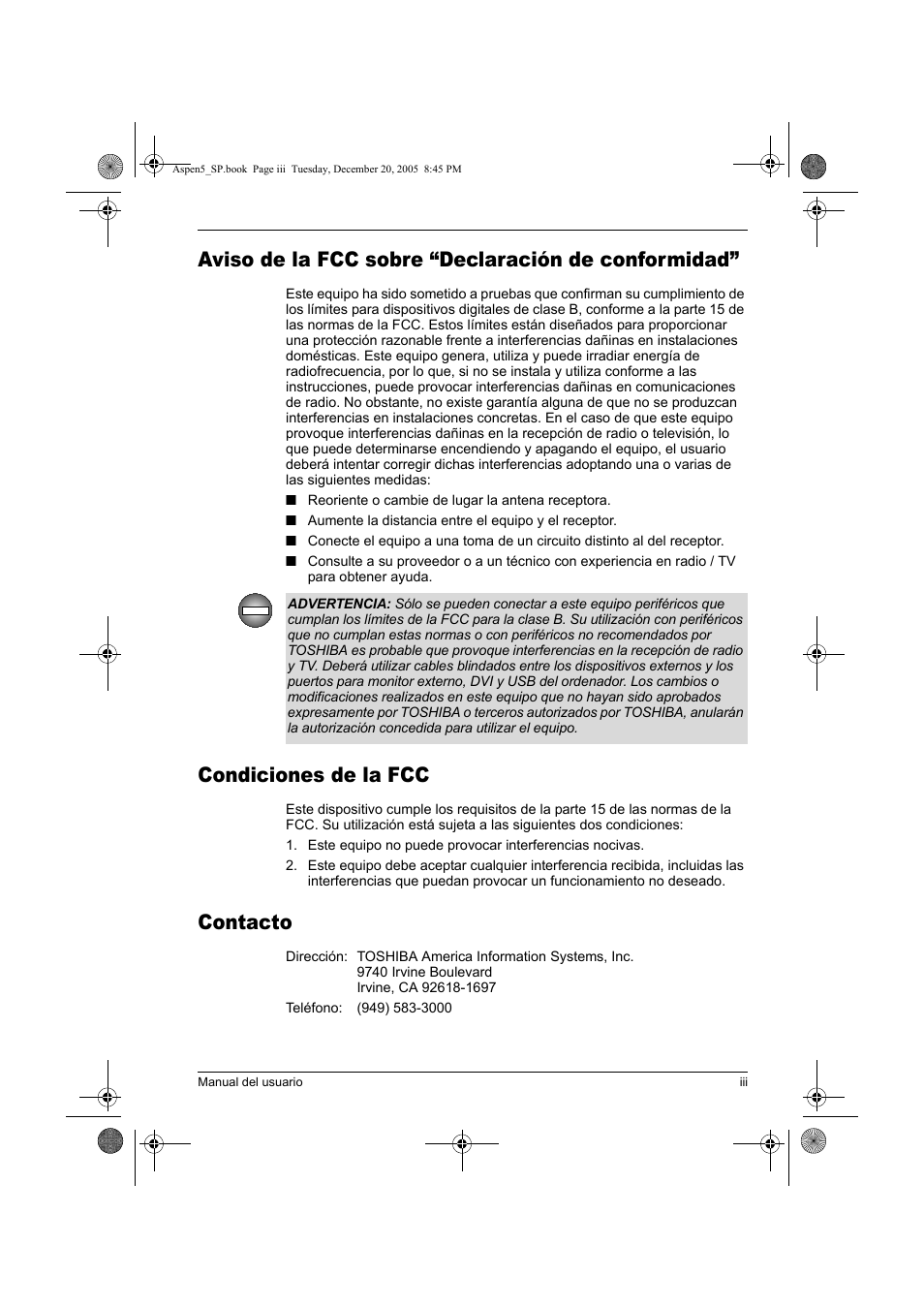 Aspen5_SP.book Page iii Tuesday, December 20, 2005 8:45 PM

Aviso de la FCC sobre “Declaración de conformidad”

Este equipo ha sido sometido a pruebas que confirman su cumplimiento de los límites para dispositivos digitales de clase B, conforme a la parte 15 de las normas de la FCC. Estos límites están diseñados para proporcionar una protección razonable frente a interferencias dañinas en instalaciones domésticas. Este equipo genera, utiliza y puede irradiar energía de radiofrecuencia, por lo que, si no se instala y utiliza conforme a las instrucciones, puede provocar interferencias dañinas en comunicaciones de radio. No obstante, no existe garantía alguna de que no se produzcan interferencias en instalaciones concretas. En el caso de que este equipo provoque interferencias dañinas en la recepción de radio o televisión, lo que puede determinarse encendiendo y apagando el equipo, el usuario deberá intentar corregir dichas interferencias adoptando una o varias de las siguientes medidas:

■ Reoriente o cambie de lugar la antena receptora.
■ Aumente la distancia entre el equipo y el receptor.
■ Conecte el equipo a una toma de un circuito distinto al del receptor.
■ Consulte a su proveedor o a un técnico con experiencia en radio / TV para obtener ayuda.

ADVERTENCIA: Sólo se pueden conectar a este equipo periféricos que cumplan los límites de la FCC para la clase B. Su utilización con periféricos que no cumplan estas normas o con periféricos no recomendados por TOSHIBA es probable que provoque interferencias en la recepción de radio y TV. Deberá utilizar cables blindados entre los dispositivos externos y los puertos para monitor externo, DVI y USB del ordenador. Los cambios o modificaciones realizados en este equipo que no hayan sido aprobados expresamente por TOSHIBA o terceros autorizados por TOSHIBA, anularán la autorización concedida para utilizar el equipo.

Condiciones de la FCC

Este dispositivo cumple los requisitos de la parte 15 de las normas de la FCC. Su utilización está sujeta a las siguientes dos condiciones:

1. Este equipo no puede provocar interferencias nocivas.
2. Este equipo debe aceptar cualquier interferencia recibida, incluidas las interferencias que puedan provocar un funcionamiento no deseado.

Contacto

Dirección: TOSHIBA America Information Systems, Inc.
9740 Irvine Boulevard
Irvine, CA 92618-1697

Teléfono: (949) 583-3000

Manual del usuario iii